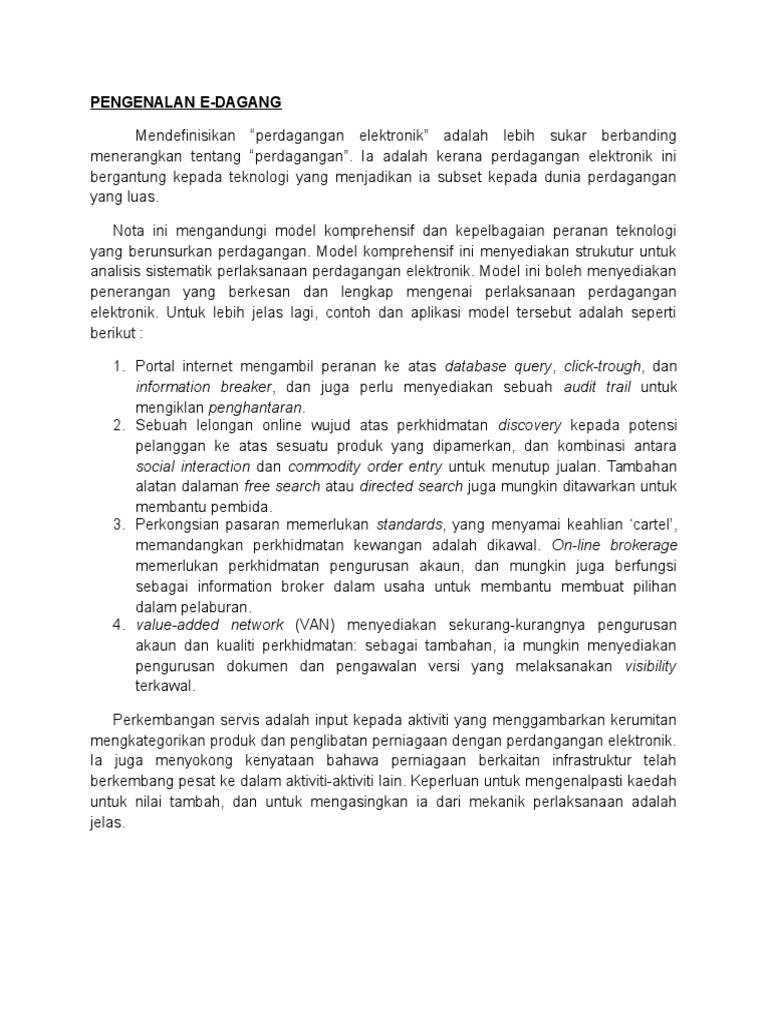 PENGENALAN E-DAGANG

Mendefinisikan “perdagangan elektronik” adalah lebih sukar berbanding menerangkan tentang “perdagangan”. Ia adalah kerana perdagangan elektronik ini bergantung kepada teknologi yang menjadikan ia subset kepada dunia perdagangan yang luas.

Nota ini mengandungi model komprehensif dan kepelbagaian peranan teknologi yang berunsurkan perdagangan. Model komprehensif ini menyediakan strukutur untuk analisis sistematik perlaksanaan perdagangan elektronik. Model ini boleh menyediakan penerangan yang berkesan dan lengkap mengenai perlaksanaan perdagangan elektronik. Untuk lebih jelas lagi, contoh dan aplikasi model tersebut adalah seperti berikut :

1. Portal internet mengambil peranan ke atas database query, click-trough, dan information breaker, dan juga perlu menyediakan sebuah audit trail untuk mengiklan penghantaran.
2. Sebuah lelongan online wujud atas perkhidmatan discovery kepada potensi pelanggan ke atas sesuatu produk yang dipamerkan, dan kombinasi antara social interaction dan commodity order entry untuk menutup jualan. Tambahan alatan dalaman free search atau directed search juga mungkin ditawarkan untuk membantu pembida.
3. Perkongsian pasaran memerlukan standards, yang menyamai keahlian ‘cartel’, memandangkan perkhidmatan kewangan adalah dikawal. On-line brokerage memerlukan perkhidmatan pengurusan akaun, dan mungkin juga berfungsi sebagai information broker dalam usaha untuk membantu membuat pilihan dalam pelaburan.
4. value-added network (VAN) menyediakan sekurang-kurangnya pengurusan akaun dan kualiti perkhidmatan: sebagai tambahan, ia mungkin menyediakan pengurusan dokumen dan pengawalan versi yang melaksanakan visibility terkawal.

Perkembangan servis adalah input kepada aktiviti yang menggambarkan kerumitan mengkategorikan produk dan penglibatan perniagaan dengan perdangangan elektronik. Ia juga menyokong kenyataan bahawa perniagaan berkaitan infrastruktur telah berkembang pesat ke dalam aktiviti-aktiviti lain. Keperluan untuk mengenalpasti kaedah untuk nilai tambah, dan untuk mengasingkan ia dari mekanik perlaksanaan adalah jelas.